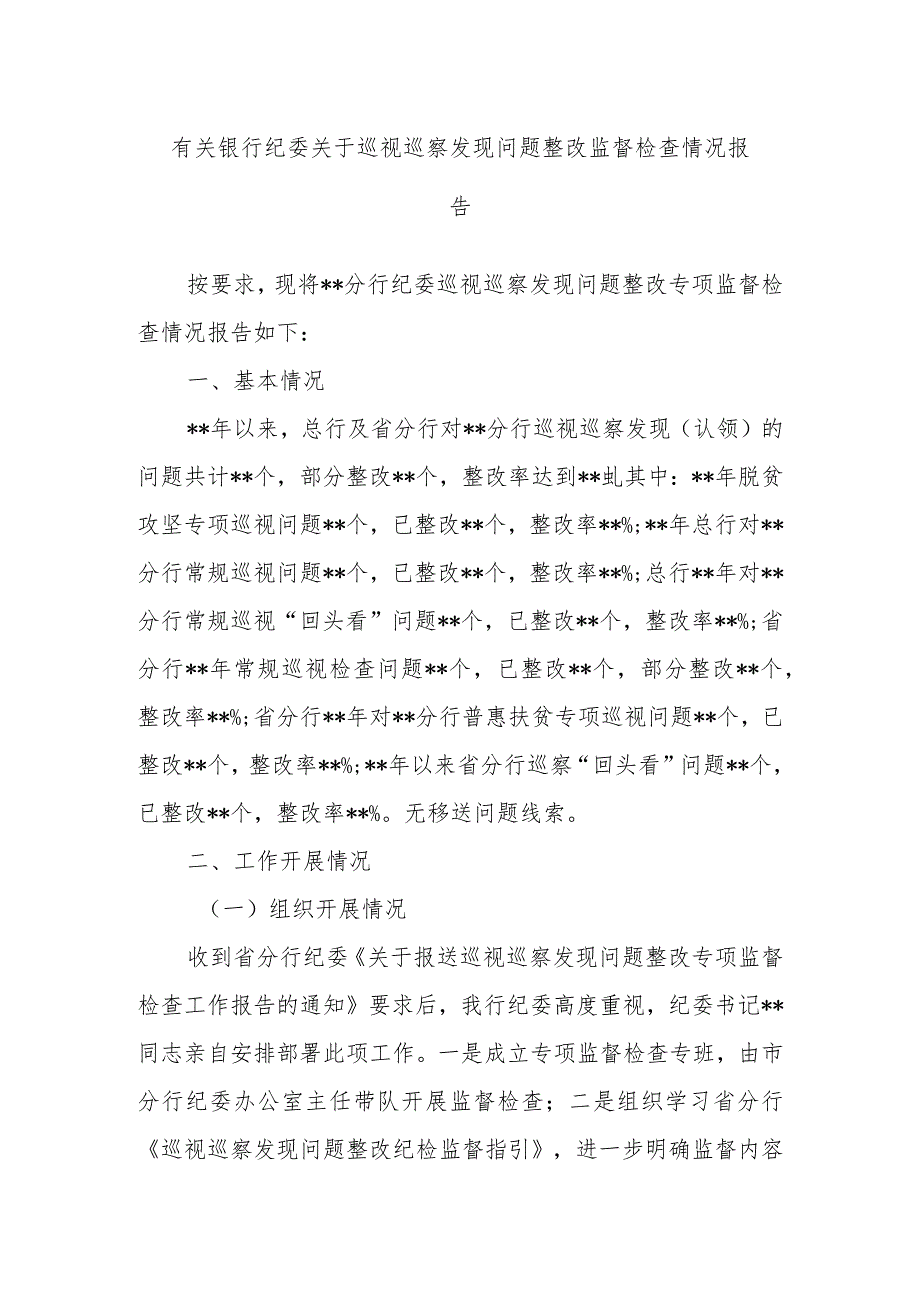 有关银行纪委关于巡视巡察发现问题整改监督检查情况报告

按要求，现将**分行纪委巡视巡察发现问题整改专项监督检查情况报告如下：

一、基本情况

**年以来，总行及省分行对**分行巡视巡察发现（认领）的问题共计**个，部分整改**个，整改率达到**虬其中：**年脱贫攻坚专项巡视问题**个，已整改**个，整改率**%；**年总行对**分行常规巡视问题**个，已整改**个，整改率**%；总行**年对**分行常规巡视“回头看”问题**个，已整改**个，整改率**%；省分行**年常规巡视检查问题**个，已整改**个，部分整改**个，整改率**%；省分行**年对**分行普惠扶贫专项巡视问题**个，已整改**个，整改率**%；**年以来省分行巡察“回头看”问题**个，已整改**个，整改率**%。无移送问题线索。

二、工作开展情况

（一）组织开展情况

收到省分行纪委《关于报送巡视巡察发现问题整改专项监督检查工作报告的通知》要求后，我行纪委高度重视，纪委书记**同志亲自安排部署此项工作。一是成立专项监督检查专班，由市分行纪委办公室主任带队开展监督检查；二是组织学习省分行《巡视巡察发现问题整改纪检监督指引》，进一步明确监督内容